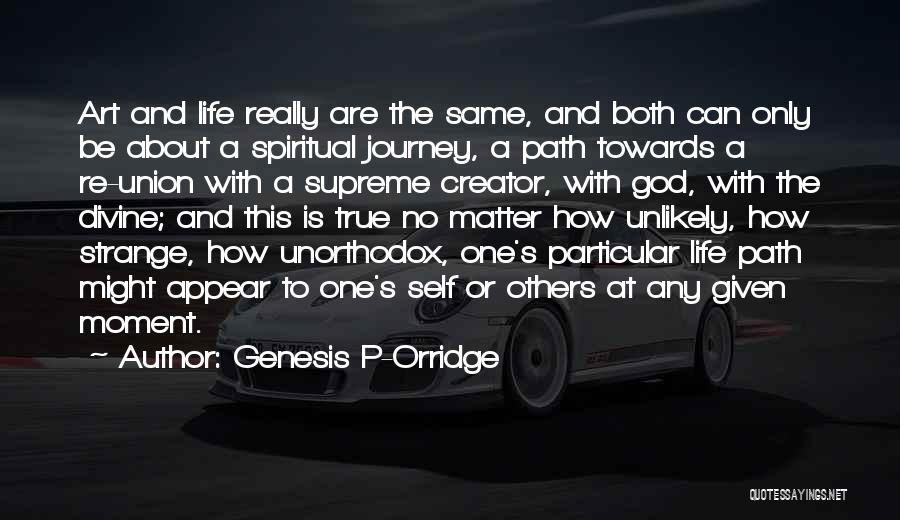 Art and life really are the same, and both can only be about a spiritual journey, a path towards a re-union with a supreme creator, with god, with the divine; and this is true no matter how unlikely, how strange, how unorthodox, one's particular life path might appear to one's self or others at any given moment.

~ Author: Genesis P-Orridge

QUOTESSAYINGS.NET